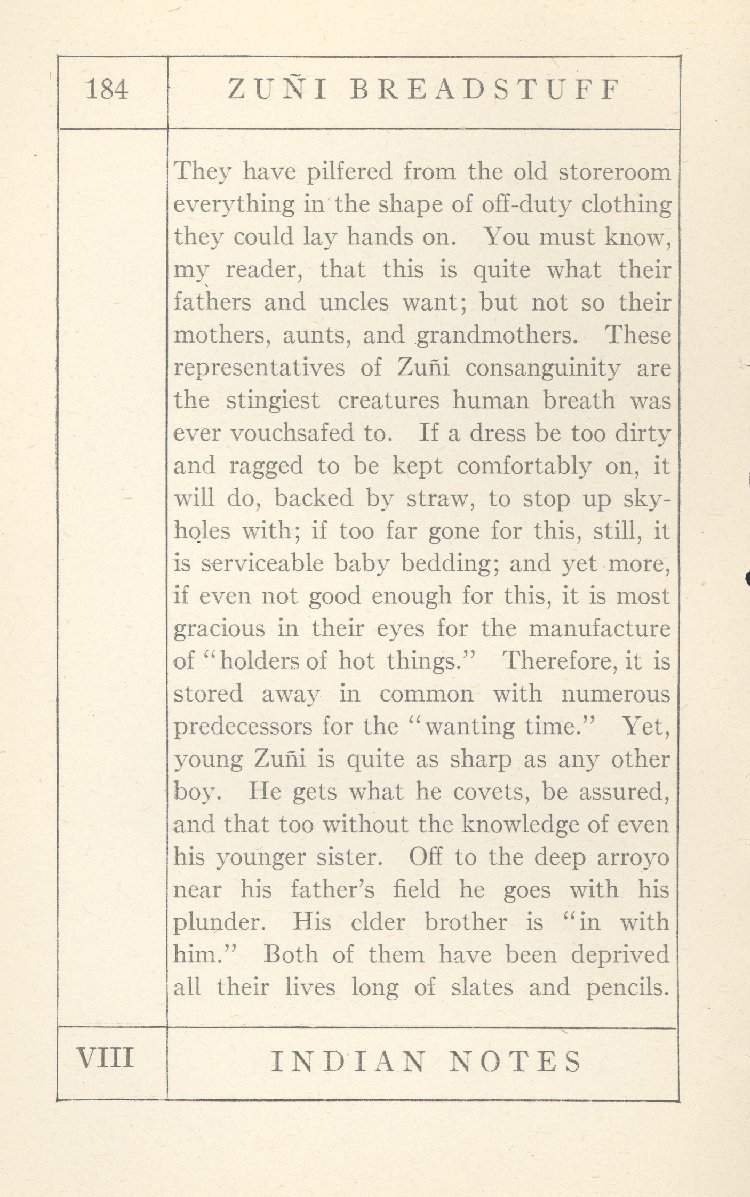 184

ZUÑI BREADSTUFF

They have pilfered from the old storeroom everything in the shape of off-duty clothing they could lay hands on. You must know, my reader, that this is quite what their fathers and uncles want; but not so their mothers, aunts, and grandmothers. These representatives of Zuñi consanguinity are the stingiest creatures human breath was ever vouchsafed to. If a dress be too dirty and ragged to be kept comfortably on, it will do, backed by straw, to stop up sky-holes with; if too far gone for this, still, it is serviceable baby bedding; and yet more, if even not good enough for this, it is most gracious in their eyes for the manufacture of "holders of hot things." Therefore, it is stored away in common with numerous predecessors for the "wanting time." Yet, young Zuñi is quite as sharp as any other boy. He gets what he covets, be assured, and that too without the knowledge of even his younger sister. Off to the deep arroyo near his father's field he goes with his plunder. His elder brother is "in with him." Both of them have been deprived all their lives long of slates and pencils.

VIII

INDIAN NOTES